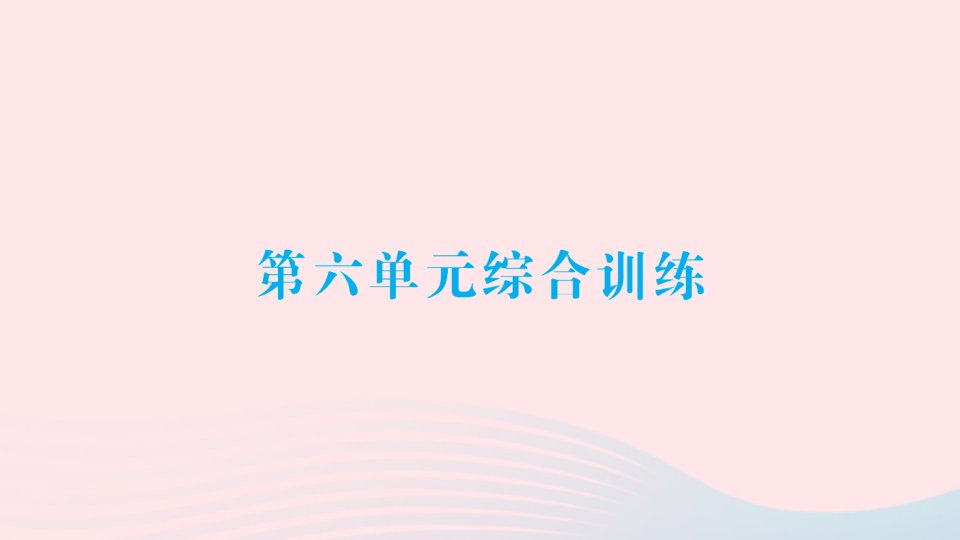 第六单元综合训练